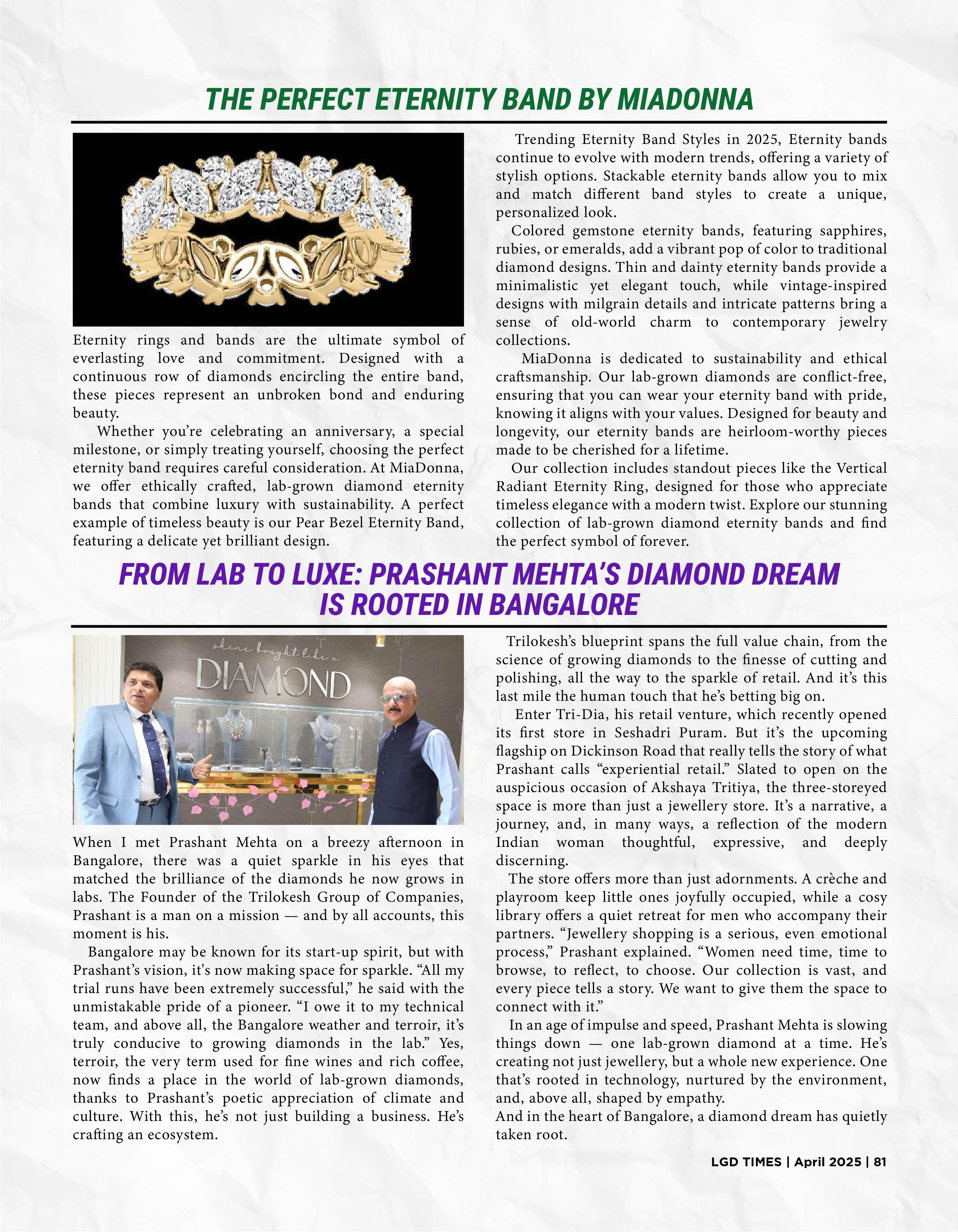 THE PERFECT ETERNITY BAND BY MIADONNA

Eternity rings and bands are the ultimate symbol of everlasting love and commitment. Designed with a continuous row of diamonds encircling the entire band, these pieces represent an unbroken bond and enduring beauty.

Whether you're celebrating an anniversary, a special milestone, or simply treating yourself, choosing the perfect eternity band requires careful consideration. At MiaDonna, we offer ethically crafted, lab-grown diamond eternity bands that combine luxury with sustainability. A perfect example of timeless beauty is our Pear Bezel Eternity Band, featuring a delicate yet brilliant design.

Trending Eternity Band Styles in 2025, Eternity bands continue to evolve with modern trends, offering a variety of stylish options. Stackable eternity bands allow you to mix and match different band styles to create a unique, personalized look.

Colored gemstone eternity bands, featuring sapphires, rubies, or emeralds, add a vibrant pop of color to traditional diamond designs. Thin and dainty eternity bands provide a minimalistic yet elegant touch, while vintage-inspired designs with milgrain details and intricate patterns bring a sense of old-world charm to contemporary jewelry collections.

MiaDonna is dedicated to sustainability and ethical craftsmanship. Our lab-grown diamonds are conflict-free, ensuring that you can wear your eternity band with pride, knowing it aligns with your values. Designed for beauty and longevity, our eternity bands are heirloom-worthy pieces made to be cherished for a lifetime.

Our collection includes standout pieces like the Vertical Radiant Eternity Ring, designed for those who appreciate timeless elegance with a modern twist. Explore our stunning collection of lab-grown diamond eternity bands and find the perfect symbol of forever.

FROM LAB TO LUXE: PRASHANT MEHTA'S DIAMOND DREAM IS ROOTED IN BANGALORE

shine bright like a
DIAMOND

When I met Prashant Mehta on a breezy afternoon in Bangalore, there was a quiet sparkle in his eyes that matched the brilliance of the diamonds he now grows in labs. The Founder of the Trilokesh Group of Companies, Prashant is a man on a mission — and by all accounts, this moment is his.

Bangalore may be known for its start-up spirit, but with Prashant's vision, it's now making space for sparkle. "All my trial runs have been extremely successful," he said with the unmistakable pride of a pioneer. "I owe it to my technical team, and above all, the Bangalore weather and terroir, it's truly conducive to growing diamonds in the lab." Yes, terroir, the very term used for fine wines and rich coffee, now finds a place in the world of lab-grown diamonds, thanks to Prashant's poetic appreciation of climate and culture. With this, he's not just building a business. He's crafting an ecosystem.

Trilokesh's blueprint spans the full value chain, from the science of growing diamonds to the finesse of cutting and polishing, all the way to the sparkle of retail. And it's this last mile the human touch that he's betting big on.

Enter Tri-Dia, his retail venture, which recently opened its first store in Seshadri Puram. But it's the upcoming flagship on Dickinson Road that really tells the story of what Prashant calls "experiential retail." Slated to open on the auspicious occasion of Akshaya Tritiya, the three-storeyed space is more than just a jewellery store. It's a narrative, a journey, and, in many ways, a reflection of the modern Indian woman thoughtful, expressive, and deeply discerning.

The store offers more than just adornments. A crèche and playroom keep little ones joyfully occupied, while a cosy library offers a quiet retreat for men who accompany their partners. "Jewellery shopping is a serious, even emotional process," Prashant explained. "Women need time, time to browse, to reflect, to choose. Our collection is vast, and every piece tells a story. We want to give them the space to connect with it."

In an age of impulse and speed, Prashant Mehta is slowing things down — one lab-grown diamond at a time. He's creating not just jewellery, but a whole new experience. One that's rooted in technology, nurtured by the environment, and, above all, shaped by empathy.
And in the heart of Bangalore, a diamond dream has quietly taken root.

LGD TIMES | April 2025 | 81